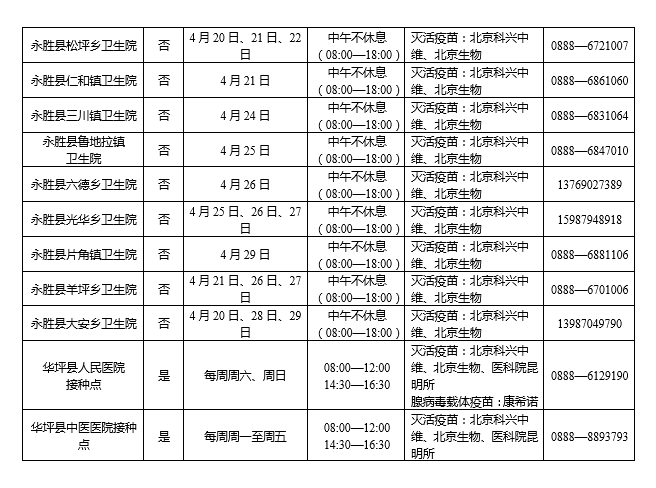 | 永胜县松坪乡卫生院 | 否 | 4月20日、21日、22日 | 中午不休息（08:00—18:00） | 灭活疫苗：北京科兴中维、北京生物 | 0888—6721007 |
|---|---|---|---|---|---|
| 永胜县仁和镇卫生院 | 否 | 4月21日 | 中午不休息（08:00—18:00） | 灭活疫苗：北京科兴中维、北京生物 | 0888—6861060 |
| 永胜县三川镇卫生院 | 否 | 4月24日 | 中午不休息（08:00—18:00） | 灭活疫苗：北京科兴中维、北京生物 | 0888—6831064 |
| 永胜县鲁地拉镇卫生院 | 否 | 4月25日 | 中午不休息（08:00—18:00） | 灭活疫苗：北京科兴中维、北京生物 | 0888—6847010 |
| 永胜县六德乡卫生院 | 否 | 4月26日 | 中午不休息（08:00—18:00） | 灭活疫苗：北京科兴中维、北京生物 | 13769027389 |
| 永胜县光华乡卫生院 | 否 | 4月25日、26日、27日 | 中午不休息（08:00—18:00） | 灭活疫苗：北京科兴中维、北京生物 | 15987948918 |
| 永胜县片角镇卫生院 | 否 | 4月29日 | 中午不休息（08:00—18:00） | 灭活疫苗：北京科兴中维、北京生物 | 0888—6881106 |
| 永胜县羊坪乡卫生院 | 否 | 4月21日、26日、27日 | 中午不休息（08:00—18:00） | 灭活疫苗：北京科兴中维、北京生物 | 0888—6701006 |
| 永胜县大安乡卫生院 | 否 | 4月20日、28日、29日 | 中午不休息（08:00—18:00） | 灭活疫苗：北京科兴中维、北京生物 | 13987049790 |
| 华坪县人民医院接种点 | 是 | 每周周六、周日 | 08:00—12:00 14:30—16:30 | 灭活疫苗：北京科兴中维、北京生物、医科院昆明所 腺病毒载体疫苗：康希诺 | 0888—6129190 |
| 华坪县中医医院接种点 | 是 | 每周周一至周五 | 08:00—12:00 14:30—16:30 | 灭活疫苗：北京科兴中维、北京生物、医科院昆明所 | 0888—8893793 |